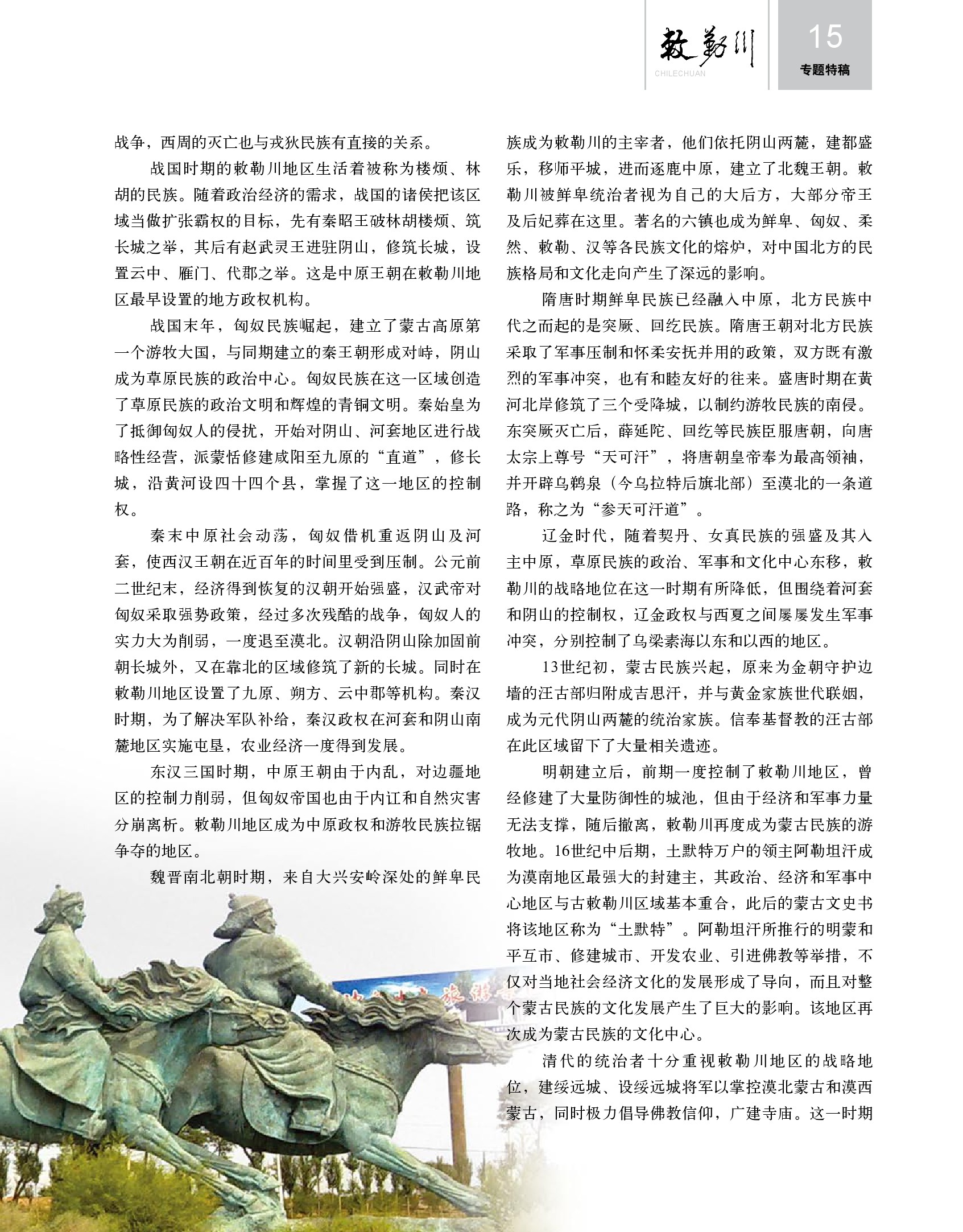 敕勒川
CHILECHUAN
15
专题特稿

战争，西周的灭亡也与戎狄民族有直接的关系。

战国时期的敕勒川地区生活着被称为楼烦、林胡的民族。随着政治经济的需求，战国的诸侯把该区域当做扩张霸权的目标，先有秦昭王破林胡楼烦、筑长城之举，其后有赵武灵王进驻阴山，修筑长城，设置云中、雁门、代郡之举。这是中原王朝在敕勒川地区最早设置的地方政权机构。

战国末年，匈奴民族崛起，建立了蒙古高原第一个游牧大国，与同期建立的秦王朝形成对峙，阴山成为草原民族的政治中心。匈奴民族在这一区域创造了草原民族的政治文明和辉煌的青铜文明。秦始皇为了抵御匈奴人的侵扰，开始对阴山、河套地区进行战略性经营，派蒙恬修建咸阳至九原的“直道”，修长城，沿黄河设四十四个县，掌握了这一地区的控制权。

秦末中原社会动荡，匈奴借机重返阴山及河套，使西汉王朝在近百年的时间里受到压制。公元前二世纪末，经济得到恢复的汉朝开始强盛，汉武帝对匈奴采取强势政策，经过多次残酷的战争，匈奴人的实力大为削弱，一度退至漠北。汉朝沿阴山除加固前朝长城外，又在靠北的区域修筑了新的长城。同时在敕勒川地区设置了九原、朔方、云中郡等机构。秦汉时期，为了解决军队补给，秦汉政权在河套和阴山南麓地区实施屯垦，农业经济一度得到发展。

东汉三国时期，中原王朝由于内乱，对边疆地区的控制力削弱，但匈奴帝国也由于内讧和自然灾害分崩离析。敕勒川地区成为中原政权和游牧民族拉锯争夺的地区。

魏晋南北朝时期，来自大兴安岭深处的鲜卑民族成为敕勒川的主宰者，他们依托阴山两麓，建都盛乐，移师平城，进而逐鹿中原，建立了北魏王朝。敕勒川被鲜卑统治者视为自己的大后方，大部分帝王及后妃葬在这里。著名的六镇也成为鲜卑、匈奴、柔然、敕勒、汉等各民族文化的熔炉，对中国北方的民族格局和文化走向产生了深远的影响。

隋唐时期鲜卑民族已经融入中原，北方民族中代之而起的是突厥、回纥民族。隋唐王朝对北方民族采取了军事压制和怀柔安抚并用的政策，双方既有激烈的军事冲突，也有和睦友好的往来。盛唐时期在黄河北岸修筑了三个受降城，以制约游牧民族的南侵。东突厥灭亡后，薛延陀、回纥等民族臣服唐朝，向唐太宗上尊号“天可汗”，将唐朝皇帝奉为最高领袖，并开辟乌鹈泉（今乌拉特后旗北部）至漠北的一条道路，称之为“参天可汗道”。

辽金时代，随着契丹、女真民族的强盛及其入主中原，草原民族的政治、军事和文化中心东移，敕勒川的战略地位在这一时期有所降低，但围绕着河套和阴山的控制权，辽金政权与西夏之间屡屡发生军事冲突，分别控制了乌梁素海以东和以西的地区。

13世纪初，蒙古民族兴起，原来为金朝守护边墙的汪古部归附成吉思汗，并与黄金家族世代联姻，成为元代阴山两麓的统治家族。信奉基督教的汪古部在此区域留下了大量相关遗迹。

明朝建立后，前期一度控制了敕勒川地区，曾经修建了大量防御性的城池，但由于经济和军事力量无法支撑，随后撤离，敕勒川再度成为蒙古民族的游牧地。16世纪中后期，土默特万户的领主阿勒坦汗成为漠南地区最强大的封建主，其政治、经济和军事中心地区与古敕勒川区域基本重合，此后的蒙古文史书将该地区称为“土默特”。阿勒坦汗所推行的明蒙和平互市、修建城市、开发农业、引进佛教等举措，不仅对当地社会经济文化的发展形成了导向，而且对整个蒙古民族的文化发展产生了巨大的影响。该地区再次成为蒙古民族的文化中心。

清代的统治者十分重视敕勒川地区的战略地位，建绥远城、设绥远城将军以掌控漠北蒙古和漠西蒙古，同时极力倡导佛教信仰，广建寺庙。这一时期